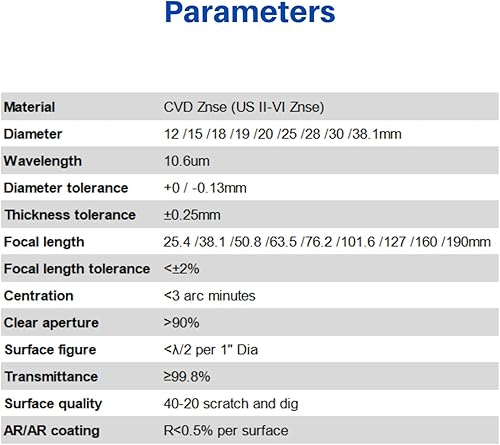 Parameters

| Material | CVD Znse (US II-VI Znse) |
|---|---|
| Diameter | 12 /15 /18 /19 /20 /25 /28 /30 /38.1mm |
| Wavelength | 10.6um |
| Diameter tolerance | +0 / -0.13mm |
| Thickness tolerance | ±0.25mm |
| Focal length | 25.4 /38.1 /50.8 /63.5 /76.2 /101.6 /127 /160 /190mm |
| Focal length tolerance | <±2% |
| Centration | <3 arc minutes |
| Clear aperture | >90% |
| Surface figure | <λ/2 per 1" Dia |
| Transmittance | ≥99.8% |
| Surface quality | 40-20 scratch and dig |
| AR/AR coating | R<0.5% per surface |